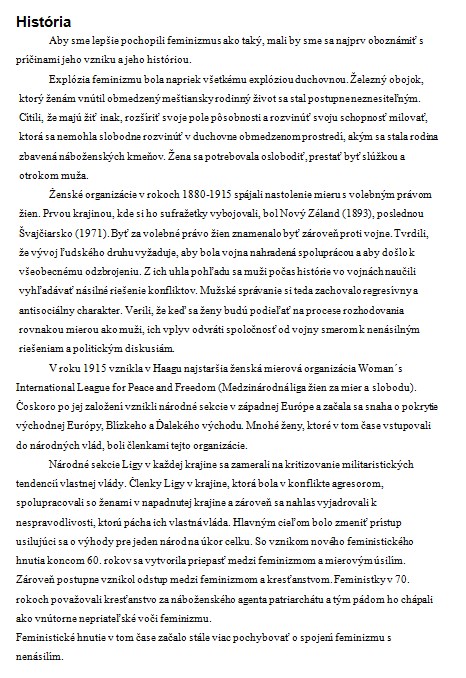 História

Aby sme lepšie pochopili feminizmus ako taký, mali by sme sa najprv oboznámiť s príčinami jeho vzniku a jeho históriou.

Explózia feminizmu bola napriek všetkému explóziou duchovnou. Železný obojok, ktorý ženám vnútil obmedzený meštiansky rodinný život sa stal postupne neznesiteľným. Cítili, že majú žiť inak, rozšíriť svoje pole pôsobnosti a rozvinúť svoju schopnosť milovať, ktorá sa nemohla slobodne rozvinúť v duchovne obmedzenom prostredí, akým sa stala rodina zbavená náboženských kmeňov. Žena sa potrebovala oslobodiť, prestať byť slúžkou a otrokom muža.

Ženské organizácie v rokoch 1880-1915 spájali nastolenie mieru s volebným právom žien. Prvou krajinou, kde si ho sufražetky vybojovali, bol Nový Zéland (1893), poslednou Švajčiarsko (1971). Byť za volebné právo žien znamenalo byť zároveň proti vojne. Tvrdili, že vývoj ľudského druhu vyžaduje, aby bola vojna nahradená spoluprácou a aby došlo k všeobecnému odzbrojeniu. Z ich uhla pohľadu sa muži počas histórie vo vojnách naučili vyhľadávať násilné riešenie konfliktov. Mužské správanie si teda zachovalo regresívny a antisociálny charakter. Verili, že keď sa ženy budú podieľať na procese rozhodovania rovnakou mierou ako muži, ich vplyv odvráti spoločnosť od vojny smerom k nenásilným riešeniam a politickým diskusiám.

V roku 1915 vznikla v Haagu najstaršia ženská mierová organizácia Woman´s International League for Peace and Freedom (Medzinárodná liga žien za mier a slobodu). Čoskoro po jej založení vznikli národné sekcie v západnej Európe a začala sa snaha o pokrytie východnej Európy, Blízkeho a Ďalekého východu. Mnohé ženy, ktoré v tom čase vstupovali do národných vlád, boli členkami tejto organizácie.

Národné sekcie Ligy v každej krajine sa zamerali na kritizovanie militaristických tendencií vlastnej vlády. Členky Ligy v krajine, ktorá bola v konflikte agresorom, spolupracovali so ženami v napadnutej krajine a zároveň sa nahlas vyjadrovali k nespravodlivosti, ktorú pácha ich vlastná vláda. Hlavným cieľom bolo zmeniť prístup usilujúci sa o výhody pre jeden národ na úkor celku. So vznikom nového feministického hnutia koncom 60. rokov sa vytvorila priepasť medzi feminizmom a mierovým úsilím. Zároveň postupne vznikol odstup medzi feminizmom a kresťanstvom. Feministky v 70. rokoch považovali kresťanstvo za náboženského agenta patriarchátu a tým pádom ho chápali ako vnútorne nepriateľské voči feminizmu.
Feministické hnutie v tom čase začalo stále viac pochybovať o spojení feminizmu s nenásilím.